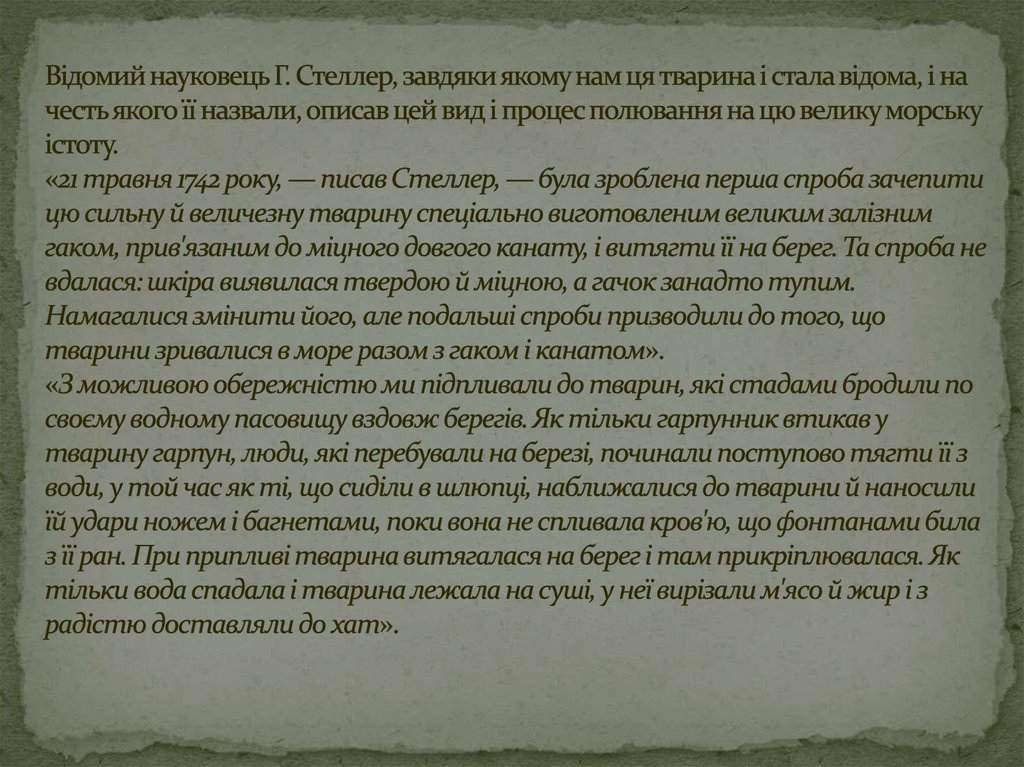 Відомий науковець Г. Стеллер, завдяки якому нам ця тварина і стала відома, і на честь якого її назвали, описав цей вид і процес полювання на цю велику морську істоту.
«21 травня 1742 року, — писав Стеллер, — була зроблена перша спроба зачепити цю сильну й величезну тварину спеціально виготовленим великим залізним гаком, прив'язаним до міцного довгого канату, і витягти її на берег. Та спроба не вдалася: шкіра виявилася твердою й міцною, а гачок занадто тупим. Намагалися змінити його, але подальші спроби призводили до того, що тварини зривалися в море разом з гаком і канатом».
«З можливою обережністю ми підпливали до тварин, які стадами бродили по своєму водному пасовищу вздовж берегів. Як тільки гарпунник втикав у тварину гарпун, люди, які перебували на березі, починали поступово тягти її з води, у той час як ті, що сиділи в шлюпці, наближалися до тварини й наносили їй удари ножем і багнетами, поки вона не спливала кров'ю, що фонтанами била з її ран. При припливі тварина витягалася на берег і там прикріплювалася. Як тільки вода спадала і тварина лежала на суші, у неї вирізали м'ясо й жир і з радістю доставляли до хат».